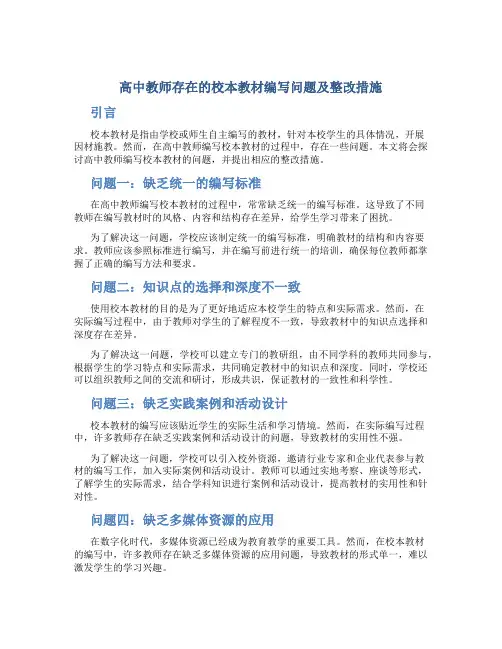 高中教师存在的校本教材编写问题及整改措施

引言

校本教材是指由学校或师生自主编写的教材，针对本校学生的具体情况，开展因材施教。然而，在高中教师编写校本教材的过程中，存在一些问题。本文将会探讨高中教师编写校本教材的问题，并提出相应的整改措施。

问题一：缺乏统一的编写标准

在高中教师编写校本教材的过程中，常常缺乏统一的编写标准。这导致了不同教师在编写教材时的风格、内容和结构存在差异，给学生学习带来了困扰。

为了解决这一问题，学校应该制定统一的编写标准，明确教材的结构和内容要求。教师应该参照标准进行编写，并在编写前进行统一的培训，确保每位教师都掌握了正确的编写方法和要求。

问题二：知识点的选择和深度不一致

使用校本教材的目的是为了更好地适应本校学生的特点和实际需求。然而，在实际编写过程中，由于教师对学生的了解程度不一致，导致教材中的知识点选择和深度存在差异。

为了解决这一问题，学校可以建立专门的教研组，由不同学科的教师共同参与，根据学生的学习特点和实际需求，共同确定教材中的知识点和深度。同时，学校还可以组织教师之间的交流和研讨，形成共识，保证教材的一致性和科学性。

问题三：缺乏实践案例和活动设计

校本教材的编写应该贴近学生的实际生活和学习情境。然而，在实际编写过程中，许多教师存在缺乏实践案例和活动设计的问题，导致教材的实用性不强。

为了解决这一问题，学校可以引入校外资源，邀请行业专家和企业代表参与教材的编写工作，加入实际案例和活动设计。教师可以通过实地考察、座谈等形式，了解学生的实际需求，结合学科知识进行案例和活动设计，提高教材的实用性和针对性。

问题四：缺乏多媒体资源的应用

在数字化时代，多媒体资源已经成为教育教学的重要工具。然而，在校本教材的编写中，许多教师存在缺乏多媒体资源的应用问题，导致教材的形式单一，难以激发学生的学习兴趣。